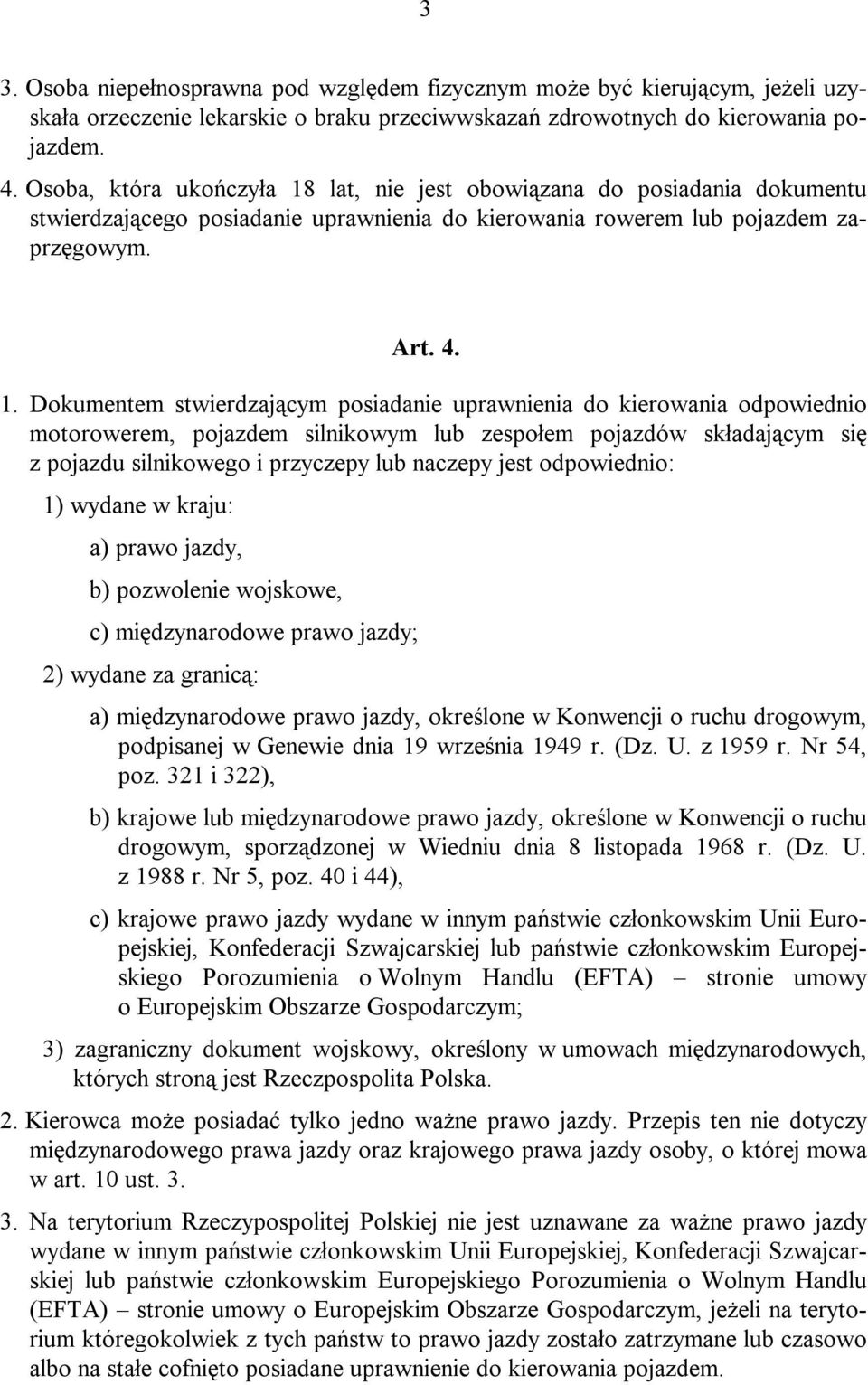 3

3. Osoba niepełnosprawna pod względem fizycznym może być kierującym, jeżeli uzyskała orzeczenie lekarskie o braku przeciwwskazań zdrowotnych do kierowania pojazdem.

4. Osoba, która ukończyła 18 lat, nie jest obowiązana do posiadania dokumentu stwierdzającego posiadanie uprawnienia do kierowania rowerem lub pojazdem zaprzęgowym.

Art. 4.

1. Dokumentem stwierdzającym posiadanie uprawnienia do kierowania odpowiednio motorowerem, pojazdem silnikowym lub zespołem pojazdów składającym się z pojazdu silnikowego i przyczepy lub naczepy jest odpowiednio:

1) wydane w kraju:

a) prawo jazdy,

b) pozwolenie wojskowe,

c) międzynarodowe prawo jazdy;

2) wydane za granicą:

a) międzynarodowe prawo jazdy, określone w Konwencji o ruchu drogowym, podpisanej w Genewie dnia 19 września 1949 r. (Dz. U. z 1959 r. Nr 54, poz. 321 i 322),

b) krajowe lub międzynarodowe prawo jazdy, określone w Konwencji o ruchu drogowym, sporządzonej w Wiedniu dnia 8 listopada 1968 r. (Dz. U. z 1988 r. Nr 5, poz. 40 i 44),

c) krajowe prawo jazdy wydane w innym państwie członkowskim Unii Europejskiej, Konfederacji Szwajcarskiej lub państwie członkowskim Europejskiego Porozumienia o Wolnym Handlu (EFTA) – stronie umowy o Europejskim Obszarze Gospodarczym;

3) zagraniczny dokument wojskowy, określony w umowach międzynarodowych, których stroną jest Rzeczpospolita Polska.

2. Kierowca może posiadać tylko jedno ważne prawo jazdy. Przepis ten nie dotyczy międzynarodowego prawa jazdy oraz krajowego prawa jazdy osoby, o której mowa w art. 10 ust. 3.

3. Na terytorium Rzeczypospolitej Polskiej nie jest uznawane za ważne prawo jazdy wydane w innym państwie członkowskim Unii Europejskiej, Konfederacji Szwajcarskiej lub państwie członkowskim Europejskiego Porozumienia o Wolnym Handlu (EFTA) – stronie umowy o Europejskim Obszarze Gospodarczym, jeżeli na terytorium któregokolwiek z tych państw to prawo jazdy zostało zatrzymane lub czasowo albo na stałe cofnięto posiadane uprawnienie do kierowania pojazdem.